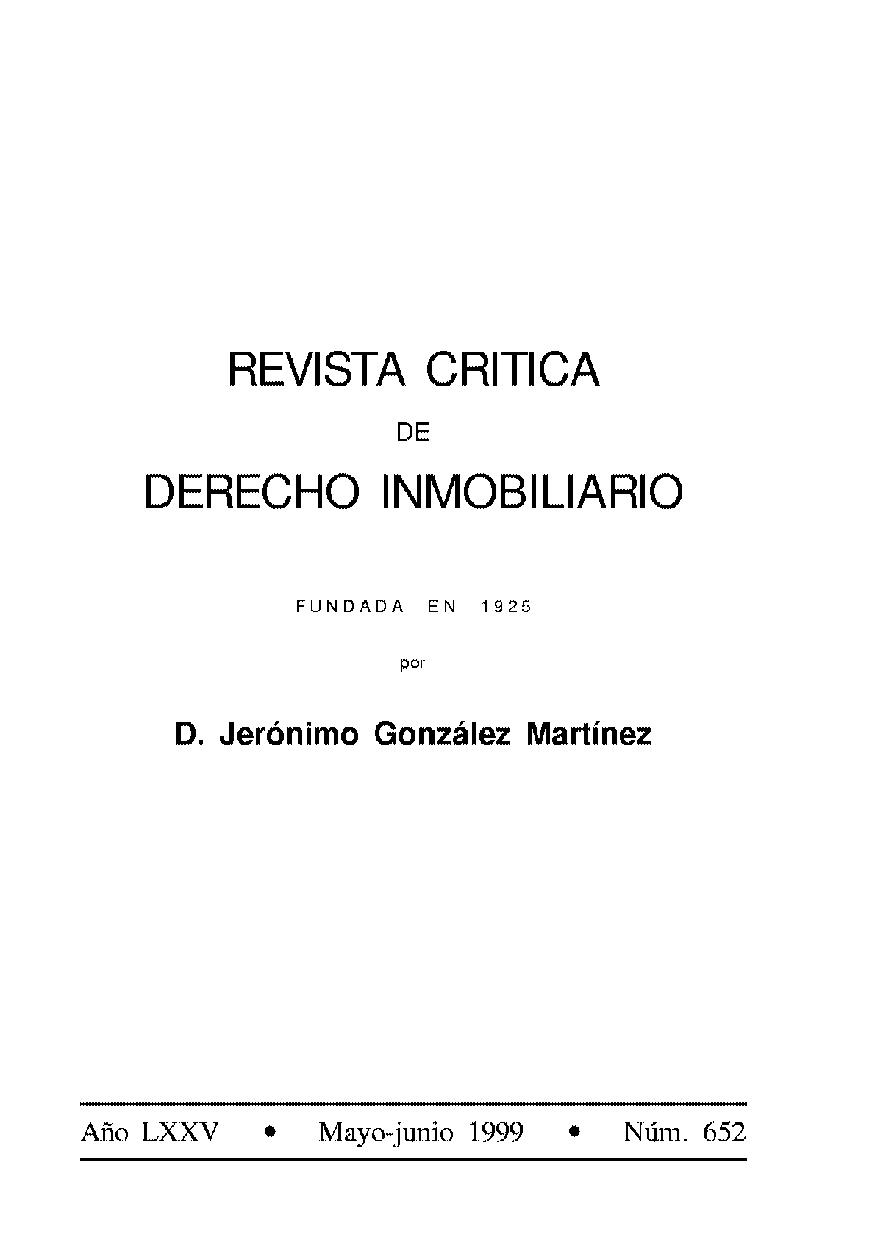 REVISTA CRITICA

DE

DERECHO INMOBILIARIO

FUNDADA EN 1925

por

D. Jerónimo González Martínez

Año LXXV • Mayo-junio 1999 • Núm. 652